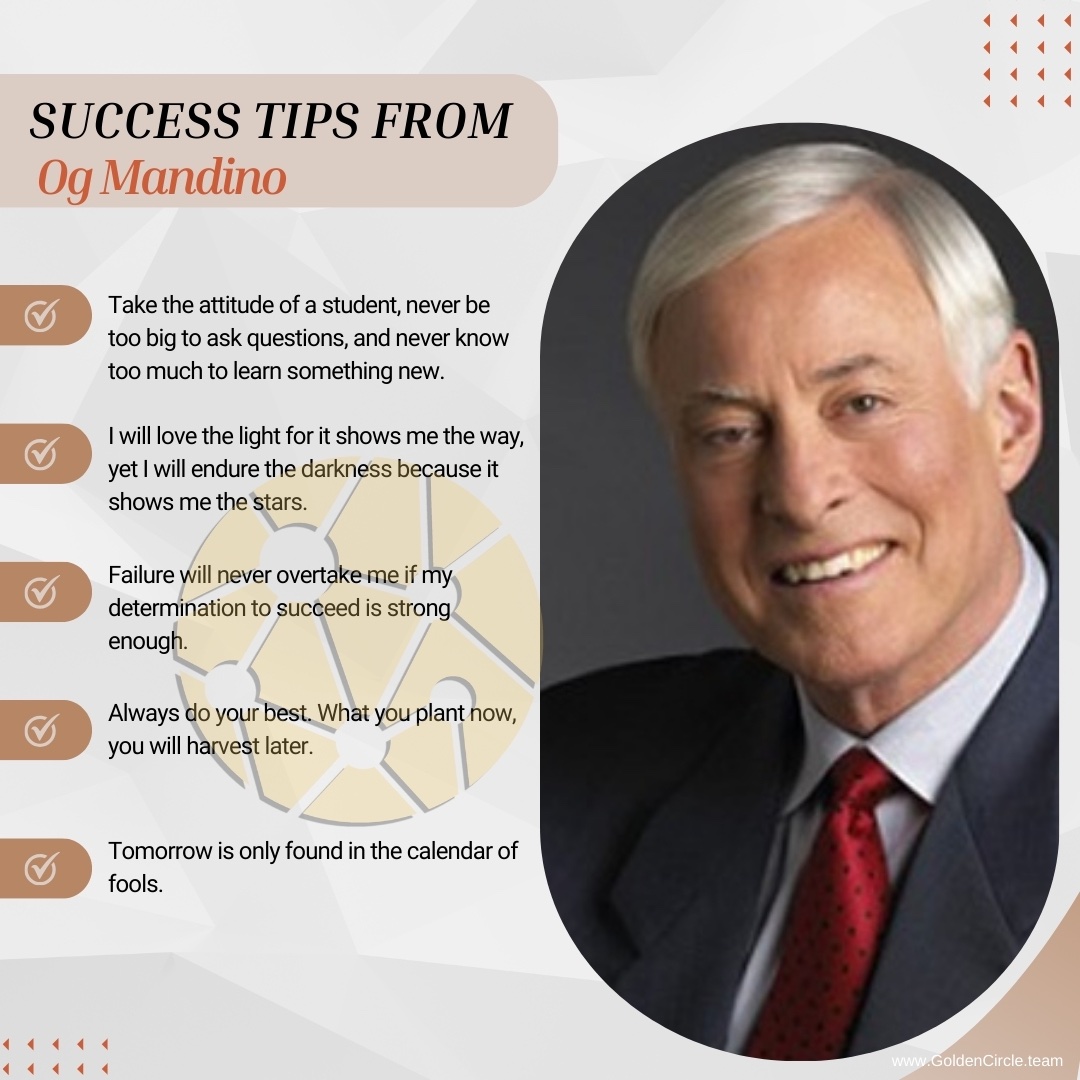 SUCCESS TIPS FROM
Og Mandino

Take the attitude of a student, never be too big to ask questions, and never know too much to learn something new.

I will love the light for it shows me the way, yet I will endure the darkness because it shows me the stars.

Failure will never overtake me if my determination to succeed is strong enough.

Always do your best. What you plant now, you will harvest later.

Tomorrow is only found in the calendar of fools.

www.GoldenCircle.team